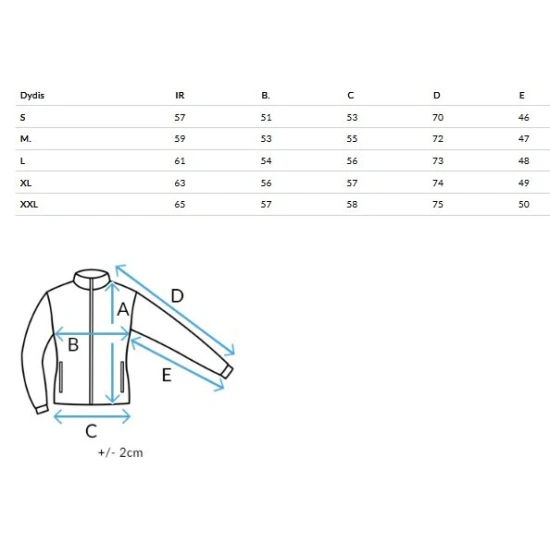 | Dydis | IR | B. | C | D | E |
|---|---|---|---|---|---|
| S | 57 | 51 | 53 | 70 | 46 |
| M. | 59 | 53 | 55 | 72 | 47 |
| L | 61 | 54 | 56 | 73 | 48 |
| XL | 63 | 56 | 57 | 74 | 49 |
| XXL | 65 | 57 | 58 | 75 | 50 |

D
A
B
E
C
+/- 2cm